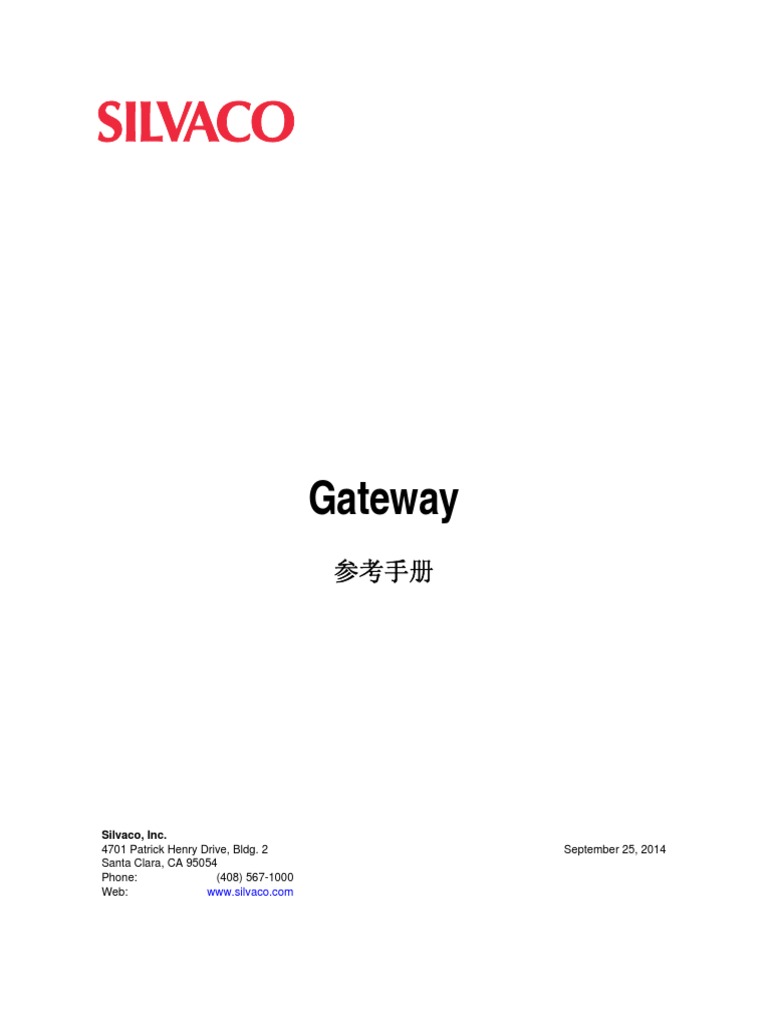 SILVACO

Gateway

参考手册

Silvaco, Inc.
4701 Patrick Henry Drive, Bldg. 2
Santa Clara, CA 95054
Phone: (408) 567-1000
Web: www.silvaco.com

September 25, 2014